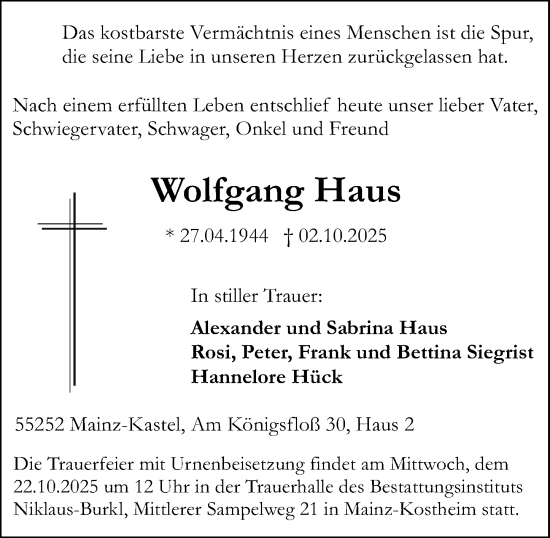 Das kostbarste Vermächtnis eines Menschen ist die Spur, die seine Liebe in unseren Herzen zurückgelassen hat.

Nach einem erfüllten Leben entschlief heute unser lieber Vater, Schwiegervater, Schwager, Onkel und Freund

Wolfgang Haus

* 27.04.1944 † 02.10.2025

In stiller Trauer:

Alexander und Sabrina Haus
Rosi, Peter, Frank und Bettina Siegrist
Hannelore Hück

55252 Mainz-Kastel, Am Königsfloß 30, Haus 2

Die Trauerfeier mit Urnenbeisetzung findet am Mittwoch, dem 22.10.2025 um 12 Uhr in der Trauerhalle des Bestattungsinstituts Niklaus-Burkl, Mittlerer Sampelweg 21 in Mainz-Kostheim statt.